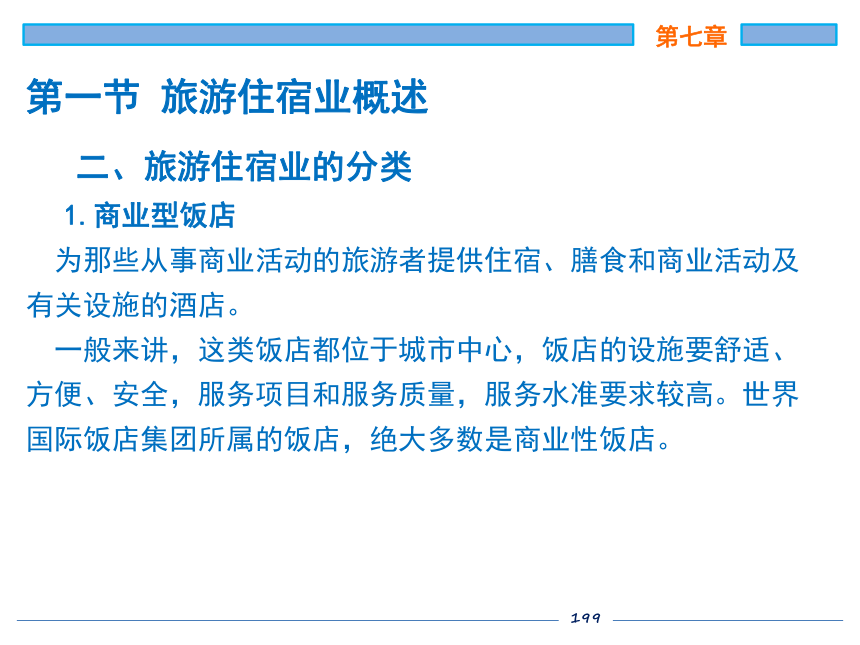 第七章

第一节 旅游住宿业概述

二、旅游住宿业的分类

1. 商业型饭店

为那些从事商业活动的旅游者提供住宿、膳食和商业活动及有关设施的酒店。

一般来讲，这类饭店都位于城市中心，饭店的设施要舒适、方便、安全，服务项目和服务质量，服务水准要求较高。世界国际饭店集团所属的饭店，绝大多数是商业性饭店。

199